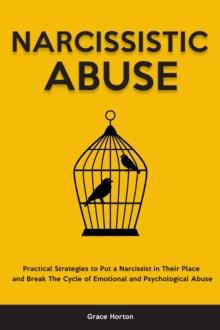 NARCISSISTIC ABUSE

Practical Strategies to Put a Narcissist in Their Place and Break The Cycle of Emotional and Psychological Abuse

Grace Horton